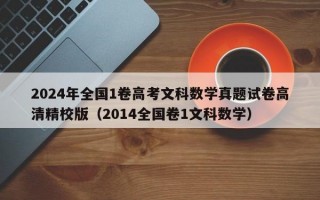 2024年全国1卷高考文科数学真题试卷高清精校版（2014全国卷1文科数学）